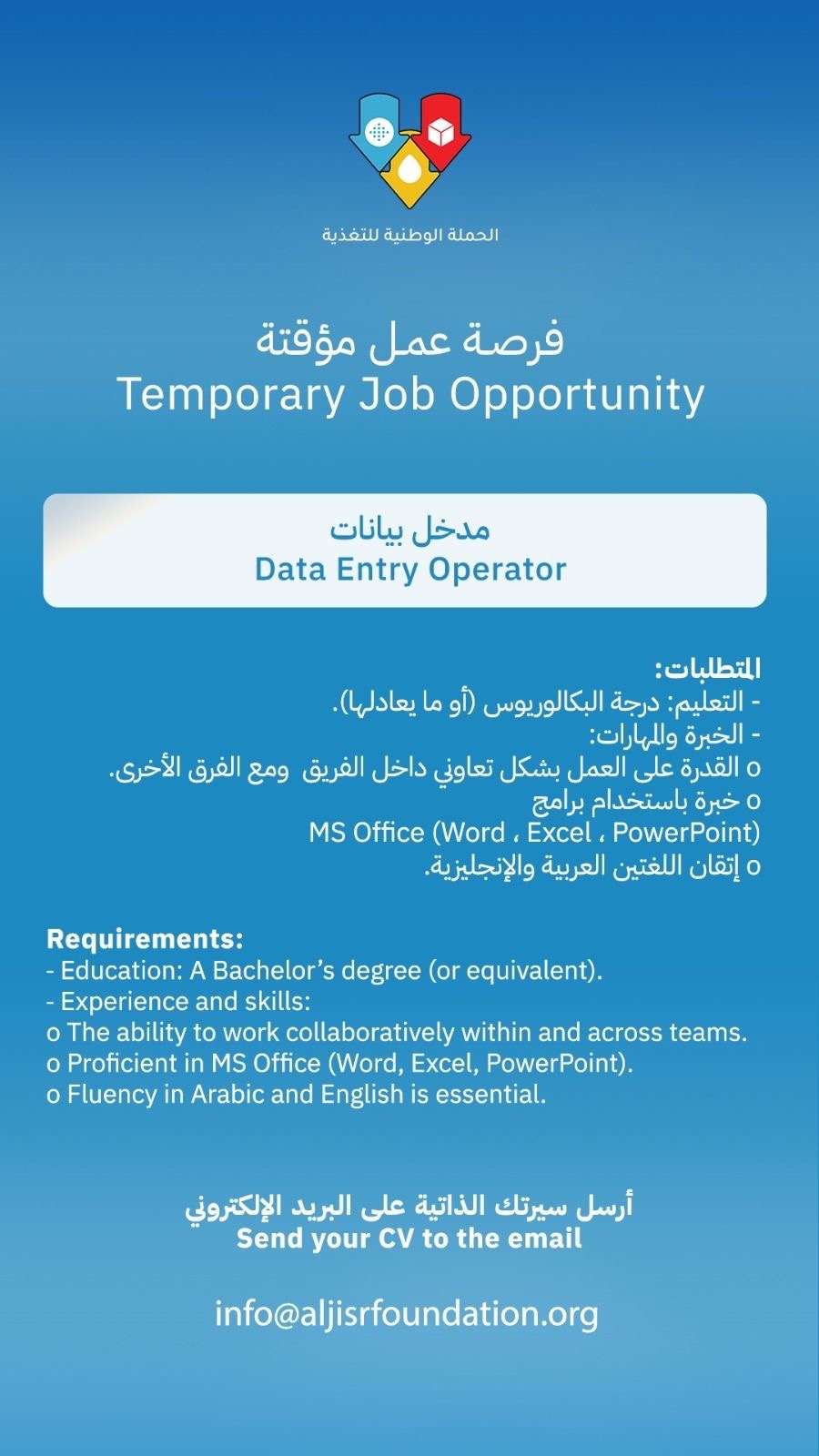 الحملة الوطنية للتغذية

فرصة عمل مؤقتة
Temporary Job Opportunity

مدخل بيانات
Data Entry Operator

المتطلبات:
- التعليم: درجة البكالوريوس (أو ما يعادلها).
- الخبرة والمهارات:
o القدرة على العمل بشكل تعاوني داخل الفريق ومع الفرق الأخرى.
o خبرة باستخدام برامج
MS Office (Word ، Excel ، PowerPoint)
o إتقان اللغتين العربية والإنجليزية.

Requirements:
- Education: A Bachelor's degree (or equivalent).
- Experience and skills:
o The ability to work collaboratively within and across teams.
o Proficient in MS Office (Word, Excel, PowerPoint).
o Fluency in Arabic and English is essential.

أرسل سيرتك الذاتية على البريد الإلكتروني
Send your CV to the email

info@aljisrfoundation.org